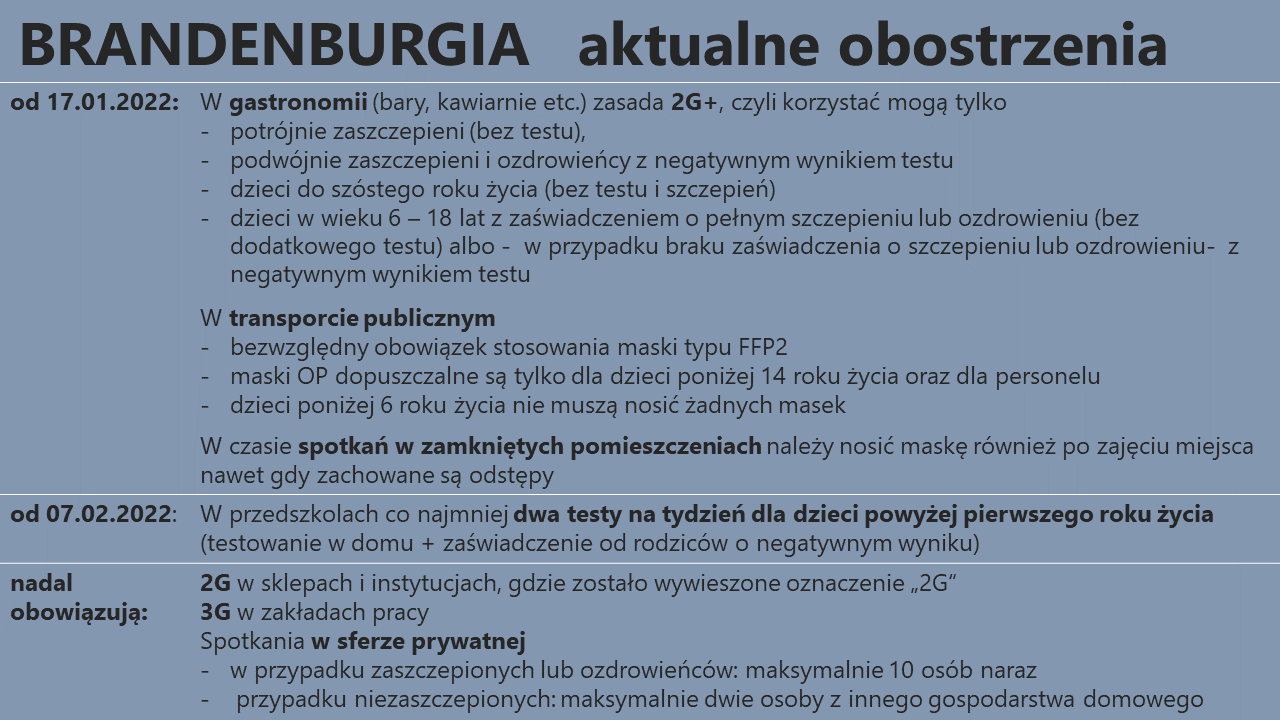 BRANDENBURGIA aktualne obostrzenia

od 17.01.2022: W gastronomii (bary, kawiarnie etc.) zasada 2G+, czyli korzystać mogą tylko
- potrójnie zaszczepieni (bez testu),
- podwójnie zaszczepieni i ozdrowieńcy z negatywnym wynikiem testu
- dzieci do szóstego roku życia (bez testu i szczepień)
- dzieci w wieku 6 – 18 lat z zaświadczeniem o pełnym szczepieniu lub ozdrowieniu (bez dodatkowego testu) albo - w przypadku braku zaświadczenia o szczepieniu lub ozdrowieniu- z negatywnym wynikiem testu

W transporcie publicznym
- bezwzględny obowiązek stosowania maski typu FFP2
- maski OP dopuszczalne są tylko dla dzieci poniżej 14 roku życia oraz dla personelu
- dzieci poniżej 6 roku życia nie muszą nosić żadnych masek

W czasie spotkań w zamkniętych pomieszczeniach należy nosić maskę również po zajęciu miejsca nawet gdy zachowane są odstępy

od 07.02.2022: W przedszkolach co najmniej dwa testy na tydzień dla dzieci powyżej pierwszego roku życia (testowanie w domu + zaświadczenie od rodziców o negatywnym wyniku)

nadal obowiązują: 2G w sklepach i instytucjach, gdzie zostało wywieszone oznaczenie „2G"
3G w zakładach pracy
Spotkania w sferze prywatnej
- w przypadku zaszczepionych lub ozdrowieńców: maksymalnie 10 osób naraz
- przypadku niezaszczepionych: maksymalnie dwie osoby z innego gospodarstwa domowego